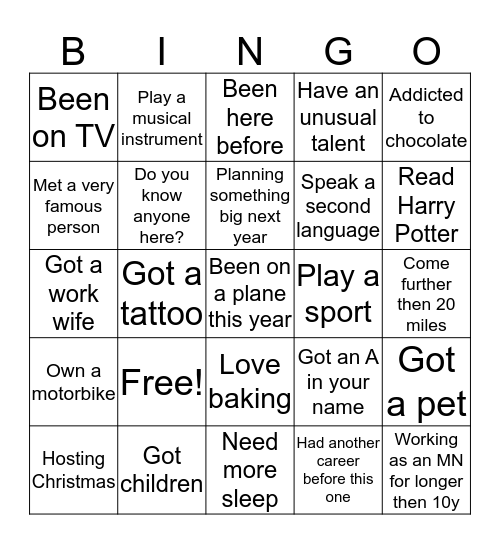 | B | I | N | G | O |
|---|---|---|---|---|
| Been on TV | Play a musical instrument | Been here before | Have an unusual talent | Addicted to chocolate |
| Met a very famous person | Do you know anyone here? | Planning something big next year | Speak a second language | Read Harry Potter |
| Got a work wife | Got a tattoo | Been on a plane this year | Play a sport | Come further then 20 miles |
| Own a motorbike | Free! | Love baking | Got an A in your name | Got a pet |
| Hosting Christmas | Got children | Need more sleep | Had another career before this one | Working as an MN for longer then 10y |